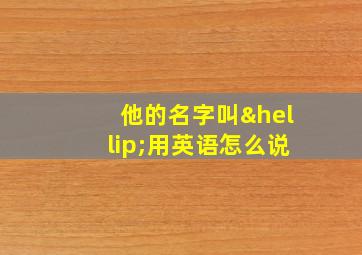 他的名字叫&hellip;用英语怎么说